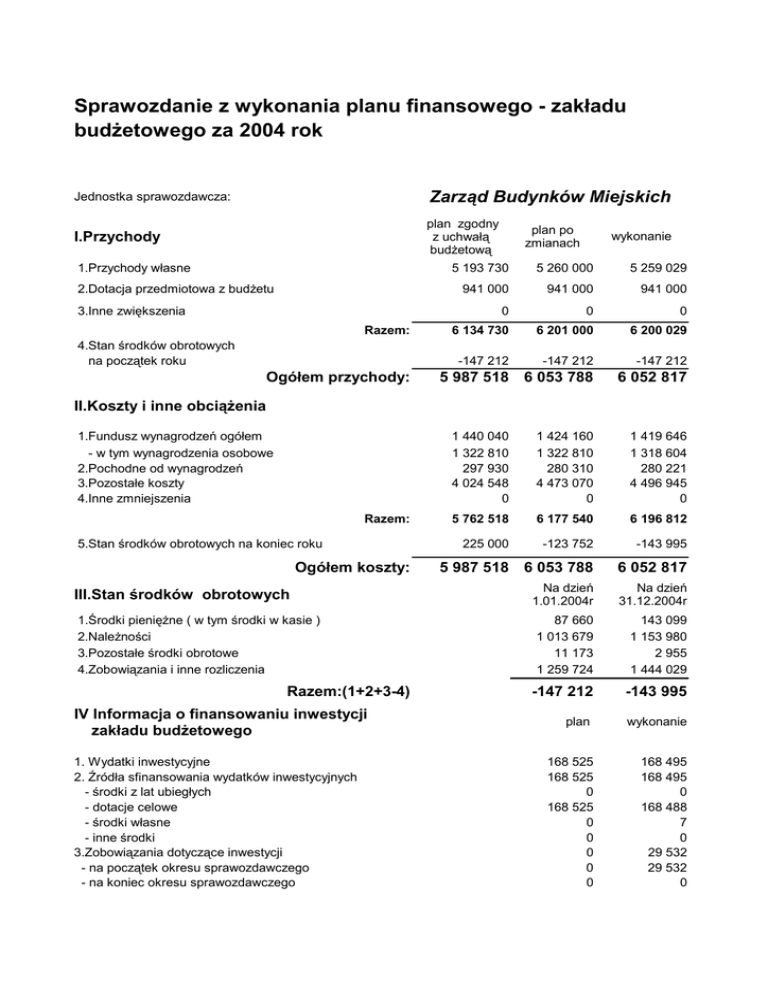 Sprawozdanie z wykonania planu finansowego - zakładu budżetowego za 2004 rok

Jednostka sprawozdawcza: Zarząd Budynków Miejskich

| I.Przychody | plan zgodny z uchwałą budżetową | plan po zmianach | wykonanie |
|---|---|---|---|
| 1.Przychody własne | 5 193 730 | 5 260 000 | 5 259 029 |
| 2.Dotacja przedmiotowa z budżetu | 941 000 | 941 000 | 941 000 |
| 3.Inne zwiększenia | 0 | 0 | 0 |
| Razem: | 6 134 730 | 6 201 000 | 6 200 029 |
| 4.Stan środków obrotowych na początek roku | -147 212 | -147 212 | -147 212 |
| Ogółem przychody: | 5 987 518 | 6 053 788 | 6 052 817 |

II.Koszty i inne obciążenia

| | | | |
|---|---|---|---|
| 1.Fundusz wynagrodzeń ogółem | 1 440 040 | 1 424 160 | 1 419 646 |
| - w tym wynagrodzenia osobowe | 1 322 810 | 1 322 810 | 1 318 604 |
| 2.Pochodne od wynagrodzeń | 297 930 | 280 310 | 280 221 |
| 3.Pozostałe koszty | 4 024 548 | 4 473 070 | 4 496 945 |
| 4.Inne zmniejszenia | 0 | 0 | 0 |
| Razem: | 5 762 518 | 6 177 540 | 6 196 812 |
| 5.Stan środków obrotowych na koniec roku | 225 000 | -123 752 | -143 995 |
| Ogółem koszty: | 5 987 518 | 6 053 788 | 6 052 817 |

| III.Stan środków obrotowych | Na dzień 1.01.2004r | Na dzień 31.12.2004r |
|---|---|---|
| 1.Środki pieniężne ( w tym środki w kasie ) | 87 660 | 143 099 |
| 2.Należności | 1 013 679 | 1 153 980 |
| 3.Pozostałe środki obrotowe | 11 173 | 2 955 |
| 4.Zobowiązania i inne rozliczenia | 1 259 724 | 1 444 029 |
| Razem:(1+2+3-4) | -147 212 | -143 995 |

| IV Informacja o finansowaniu inwestycji zakładu budżetowego | plan | wykonanie |
|---|---|---|
| 1. Wydatki inwestycyjne | 168 525 | 168 495 |
| 2. Źródła sfinansowania wydatków inwestycyjnych | 168 525 | 168 495 |
| - środki z lat ubiegłych | 0 | 0 |
| - dotacje celowe | 168 525 | 168 488 |
| - środki własne | 0 | 7 |
| - inne środki | 0 | 0 |
| 3.Zobowiązania dotyczące inwestycji | 0 | 29 532 |
| - na początek okresu sprawozdawczego | 0 | 29 532 |
| - na koniec okresu sprawozdawczego | 0 | 0 |